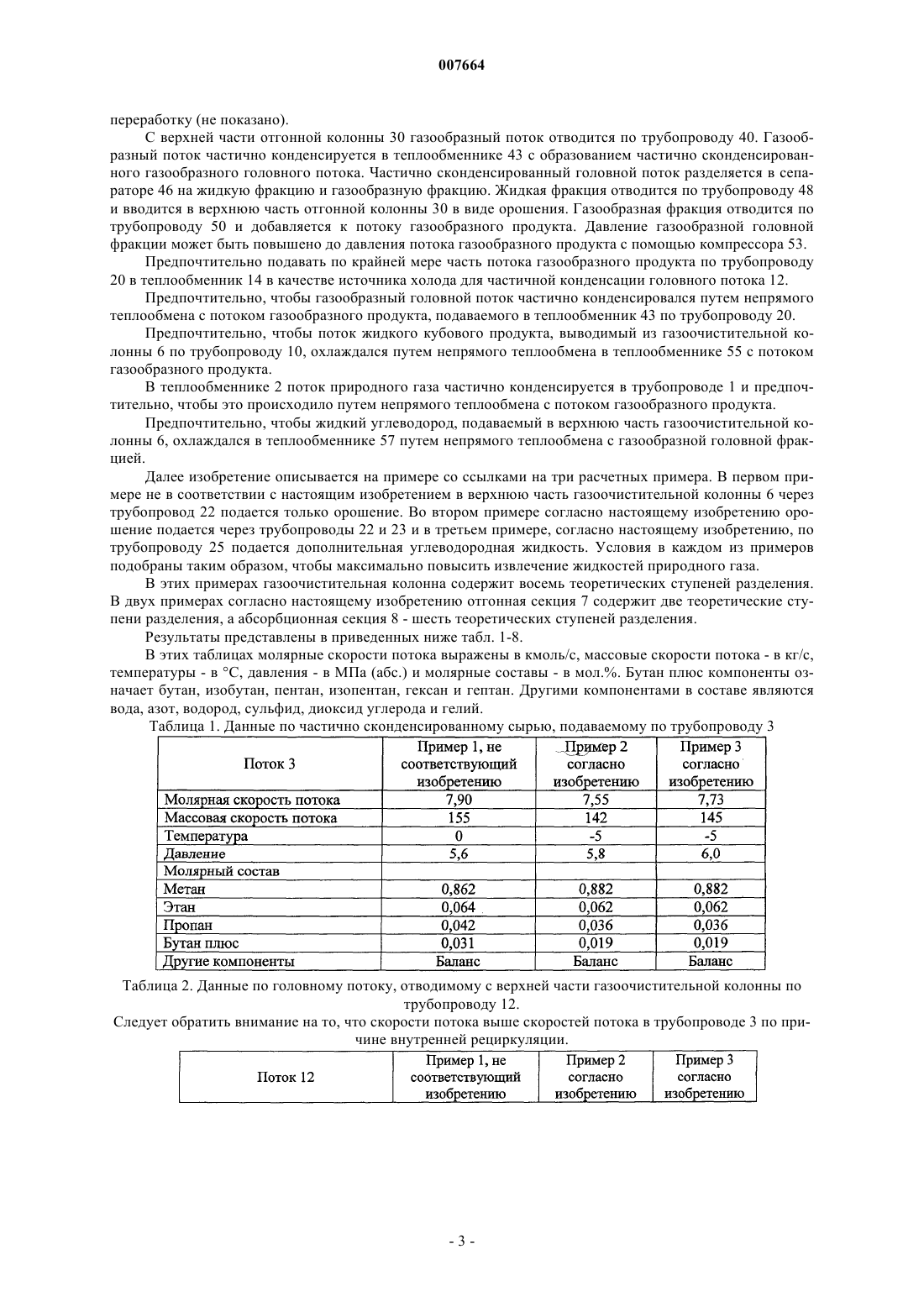 007664

переработку (не показано).

С верхней части отгонной колонны 30 газообразный поток отводится по трубопроводу 40. Газообразный поток частично конденсируется в теплообменнике 43 с образованием частично сконденсированного газообразного головного потока. Частично сконденсированный головной поток разделяется в сепараторе 46 на жидкую фракцию и газообразную фракцию. Жидкая фракция отводится по трубопроводу 48 и вводится в верхнюю часть отгонной колонны 30 в виде орошения. Газообразная фракция отводится по трубопроводу 50 и добавляется к потоку газообразного продукта. Давление газообразной головной фракции может быть повышено до давления потока газообразного продукта с помощью компрессора 53.

Предпочтительно подавать по крайней мере часть потока газообразного продукта по трубопроводу 20 в теплообменник 14 в качестве источника холода для частичной конденсации головного потока 12.

Предпочтительно, чтобы газообразный головной поток частично конденсировался путем непрямого теплообмена с потоком газообразного продукта, подаваемого в теплообменник 43 по трубопроводу 20.

Предпочтительно, чтобы поток жидкого кубового продукта, выводимый из газоочистительной колонны 6 по трубопроводу 10, охлаждался путем непрямого теплообмена в теплообменнике 55 с потоком газообразного продукта.

В теплообменнике 2 поток природного газа частично конденсируется в трубопроводе 1 и предпочтительно, чтобы это происходило путем непрямого теплообмена с потоком газообразного продукта.

Предпочтительно, чтобы жидкий углеводород, подаваемый в верхнюю часть газоочистительной колонны 6, охлаждался в теплообменнике 57 путем непрямого теплообмена с газообразной головной фракцией.

Далее изобретение описывается на примере со ссылками на три расчетных примера. В первом примере не в соответствии с настоящим изобретением в верхнюю часть газоочистительной колонны 6 через трубопровод 22 подается только орошение. Во втором примере согласно настоящему изобретению орошение подается через трубопроводы 22 и 23 и в третьем примере, согласно настоящему изобретению, по трубопроводу 25 подается дополнительная углеводородная жидкость. Условия в каждом из примеров подобраны таким образом, чтобы максимально повысить извлечение жидкостей природного газа.

В этих примерах газоочистительная колонна содержит восемь теоретических ступеней разделения. В двух примерах согласно настоящему изобретению отгонная секция 7 содержит две теоретические ступени разделения, а абсорбционная секция 8 - шесть теоретических ступеней разделения.

Результаты представлены в приведенных ниже табл. 1-8.

В этих таблицах молярные скорости потока выражены в кмоль/с, массовые скорости потока - в кг/с, температуры - в °C, давления - в МПа (абс.) и молярные составы - в мол.%. Бутан плюс компоненты означает бутан, изобутан, пентан, изопентан, гексан и гептан. Другими компонентами в составе являются вода, азот, водород, сульфид, диоксид углерода и гелий.

Таблица 1. Данные по частично сконденсированному сырью, подаваемому по трубопроводу 3

| Поток 3 | Пример 1, не соответствующий изобретению | Пример 2 согласно изобретению | Пример 3 согласно изобретению |
|---|---|---|---|
| Молярная скорость потока | 7,90 | 7,55 | 7,73 |
| Массовая скорость потока | 155 | 142 | 145 |
| Температура | 0 | -5 | -5 |
| Давление | 5,6 | 5,8 | 6,0 |
| Молярный состав | | | |
| Метан | 0,862 | 0,882 | 0,882 |
| Этан | 0,064 | 0,062 | 0,062 |
| Пропан | 0,042 | 0,036 | 0,036 |
| Бутан плюс | 0,031 | 0,019 | 0,019 |
| Другие компоненты | Баланс | Баланс | Баланс |

Таблица 2. Данные по головному потоку, отводимому с верхней части газоочистительной колонны по трубопроводу 12.

Следует обратить внимание на то, что скорости потока выше скоростей потока в трубопроводе 3 по причине внутренней рециркуляции.

| Поток 12 | Пример 1, не соответствующий изобретению | Пример 2 согласно изобретению | Пример 3 согласно изобретению |
|---|---|---|---|

- 3 -